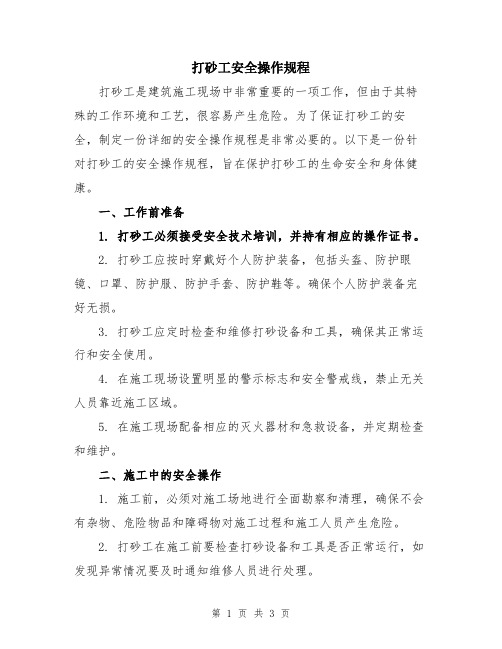 打砂工安全操作规程

打砂工是建筑施工现场中非常重要的一项工作，但由于其特殊的工作环境和工艺，很容易产生危险。为了保证打砂工的安全，制定一份详细的安全操作规程是非常必要的。以下是一份针对打砂工的安全操作规程，旨在保护打砂工的生命安全和身体健康。

一、工作前准备

1. 打砂工必须接受安全技术培训，并持有相应的操作证书。

2. 打砂工应按时穿戴好个人防护装备，包括头盔、防护眼镜、口罩、防护服、防护手套、防护鞋等。确保个人防护装备完好无损。

3. 打砂工应定时检查和维修打砂设备和工具，确保其正常运行和安全使用。

4. 在施工现场设置明显的警示标志和安全警戒线，禁止无关人员靠近施工区域。

5. 在施工现场配备相应的灭火器材和急救设备，并定期检查和维护。

二、施工中的安全操作

1. 施工前，必须对施工场地进行全面勘察和清理，确保不会有杂物、危险物品和障碍物对施工过程和施工人员产生危险。

2. 打砂工在施工前要检查打砂设备和工具是否正常运行，如发现异常情况要及时通知维修人员进行处理。

第 1 页 共 3 页